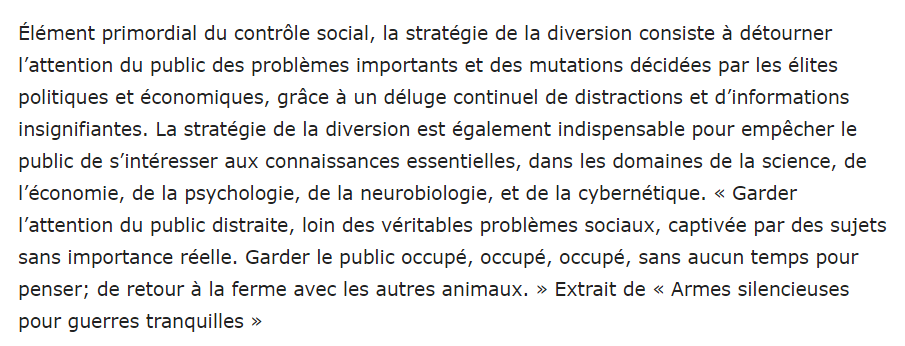 Élément primordial du contrôle social, la stratégie de la diversion consiste à détourner l’attention du public des problèmes importants et des mutations décidées par les élites politiques et économiques, grâce à un déluge continuel de distractions et d’informations insignifiantes. La stratégie de la diversion est également indispensable pour empêcher le public de s’intéresser aux connaissances essentielles, dans les domaines de la science, de l’économie, de la psychologie, de la neurobiologie, et de la cybernétique. « Garder l’attention du public distraite, loin des véritables problèmes sociaux, captivée par des sujets sans importance réelle. Garder le public occupé, occupé, occupé, sans aucun temps pour penser; de retour à la ferme avec les autres animaux. » Extrait de « Armes silencieuses pour guerres tranquilles »